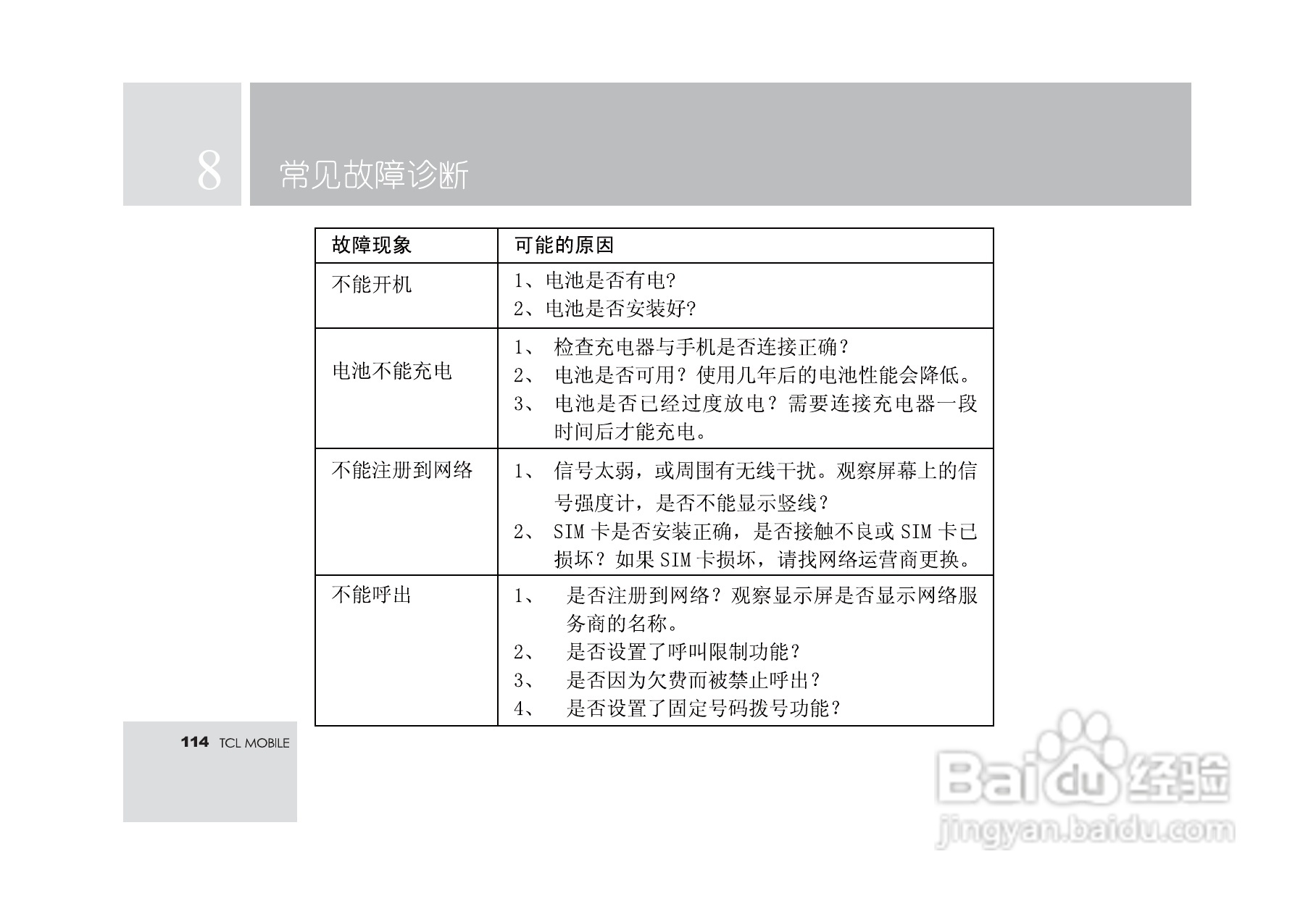 8 常见故障诊断

| 故障现象 | 可能的原因 |
|---|---|
| 不能开机 | 1、电池是否有电? 2、电池是否安装好? |
| 电池不能充电 | 1、 检查充电器与手机是否连接正确? 2、 电池是否可用?使用几年后的电池性能会降低。 3、 电池是否已经过度放电?需要连接充电器一段时间后才能充电。 |
| 不能注册到网络 | 1、 信号太弱，或周围有无线干扰。观察屏幕上的信号强度计，是否不能显示竖线? 2、 SIM 卡是否安装正确，是否接触不良或 SIM 卡已损坏?如果 SIM 卡损坏，请找网络运营商更换。 |
| 不能呼出 | 1、 是否注册到网络?观察显示屏是否显示网络服务商的名称。 2、 是否设置了呼叫限制功能? 3、 是否因为欠费而被禁止呼出? 4、 是否设置了固定号码拨号功能? |

114 TCL MOBILE

Baidu 经验
jingyan.baidu.com